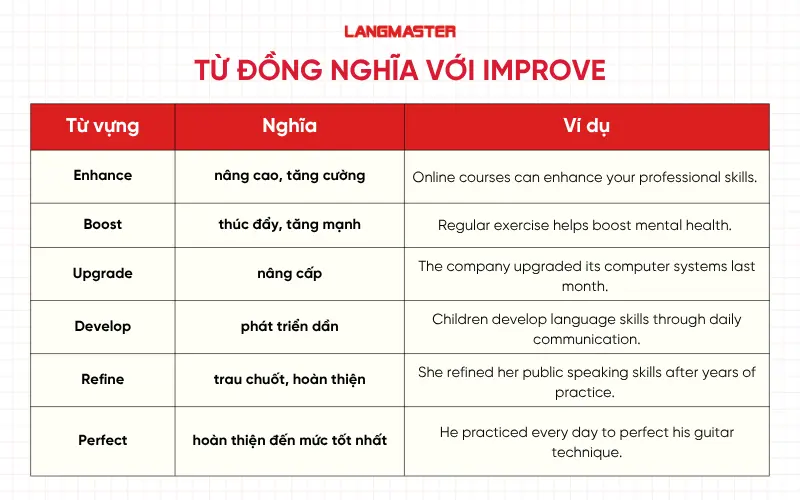 LANGMASTER

TỪ ĐỒNG NGHĨA VỚI IMPROVE

| Từ vựng | Nghĩa | Ví dụ |
|---|---|---|
| Enhance | nâng cao, tăng cường | Online courses can enhance your professional skills. |
| Boost | thúc đẩy, tăng mạnh | Regular exercise helps boost mental health. |
| Upgrade | nâng cấp | The company upgraded its computer systems last month. |
| Develop | phát triển dần | Children develop language skills through daily communication. |
| Refine | trau chuốt, hoàn thiện | She refined her public speaking skills after years of practice. |
| Perfect | hoàn thiện đến mức tốt nhất | He practiced every day to perfect his guitar technique. |